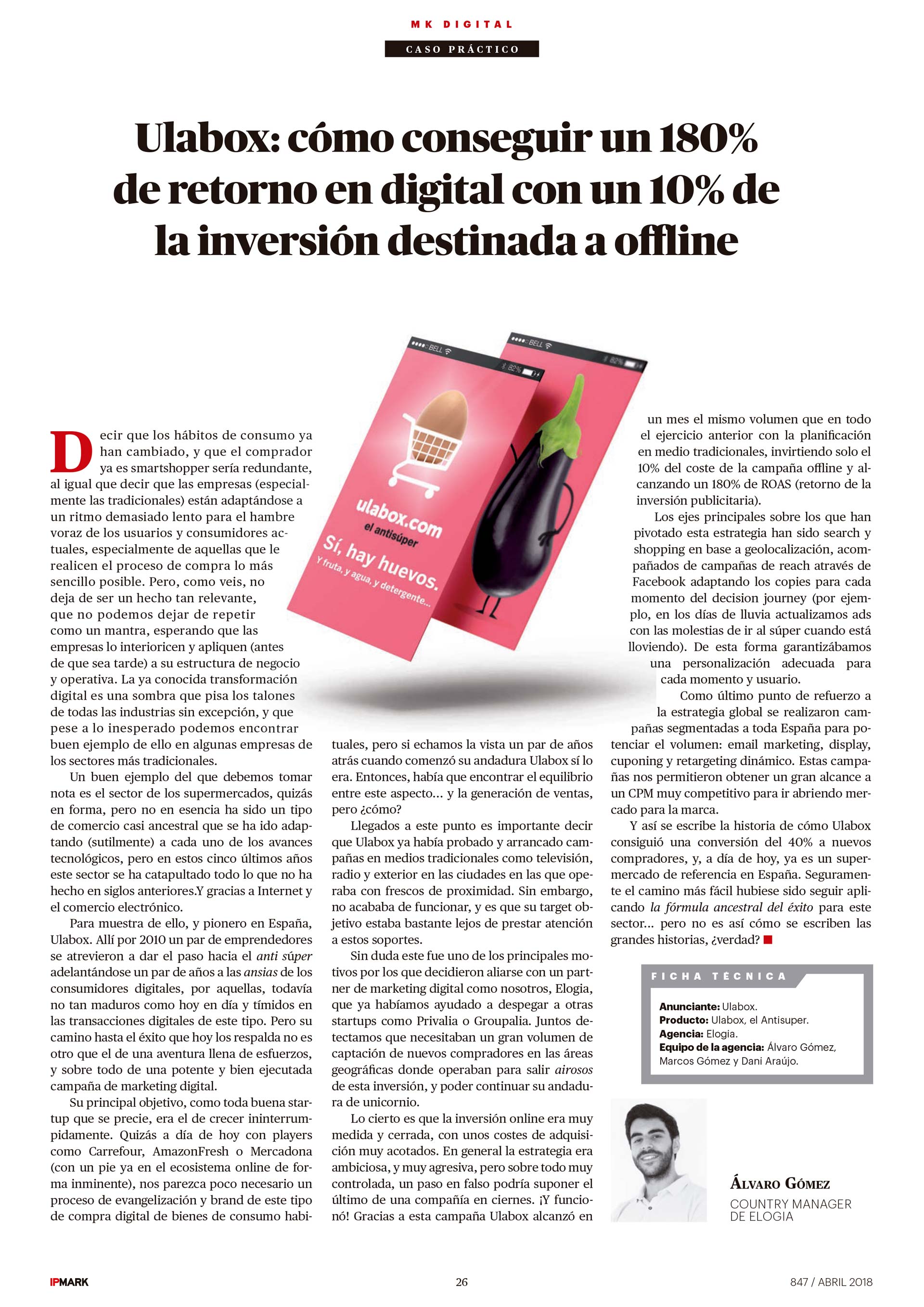 MK DIGITAL

CASO PRÁCTICO

Ulabox: cómo conseguir un 180% de retorno en digital con un 10% de la inversión destinada a offline

BELL
82%
ulabox.com
el antisúper
Sí, hay huevos.
Y fruta, y agua, y detergente...

BELL
82%

Decir que los hábitos de consumo ya han cambiado, y que el comprador ya es smartshopper sería redundante, al igual que decir que las empresas (especialmente las tradicionales) están adaptándose a un ritmo demasiado lento para el hambre voraz de los usuarios y consumidores actuales, especialmente de aquellas que le realicen el proceso de compra lo más sencillo posible. Pero, como veis, no deja de ser un hecho tan relevante, que no podemos dejar de repetir como un mantra, esperando que las empresas lo interioricen y apliquen (antes de que sea tarde) a su estructura de negocio y operativa. La ya conocida transformación digital es una sombra que pisa los talones de todas las industrias sin excepción, y que pese a lo inesperado podemos encontrar buen ejemplo de ello en algunas empresas de los sectores más tradicionales.

Un buen ejemplo del que debemos tomar nota es el sector de los supermercados, quizás en forma, pero no en esencia ha sido un tipo de comercio casi ancestral que se ha ido adaptando (sutilmente) a cada uno de los avances tecnológicos, pero en estos cinco últimos años este sector se ha catapultado todo lo que no ha hecho en siglos anteriores.Y gracias a Internet y el comercio electrónico.

Para muestra de ello, y pionero en España, Ulabox. Allí por 2010 un par de emprendedores se atrevieron a dar el paso hacia el anti súper adelantándose un par de años a las ansias de los consumidores digitales, por aquellas, todavía no tan maduros como hoy en día y tímidos en las transacciones digitales de este tipo. Pero su camino hasta el éxito que hoy los respalda no es otro que el de una aventura llena de esfuerzos, y sobre todo de una potente y bien ejecutada campaña de marketing digital.

Su principal objetivo, como toda buena startup que se precie, era el de crecer ininterrumpidamente. Quizás a día de hoy con players como Carrefour, AmazonFresh o Mercadona (con un pie ya en el ecosistema online de forma inminente), nos parezca poco necesario un proceso de evangelización y brand de este tipo de compra digital de bienes de consumo habituales, pero si echamos la vista un par de años atrás cuando comenzó su andadura Ulabox sí lo era. Entonces, había que encontrar el equilibrio entre este aspecto... y la generación de ventas, pero ¿cómo?

Llegados a este punto es importante decir que Ulabox ya había probado y arrancado campañas en medios tradicionales como televisión, radio y exterior en las ciudades en las que operaba con frescos de proximidad. Sin embargo, no acababa de funcionar, y es que su target objetivo estaba bastante lejos de prestar atención a estos soportes.

Sin duda este fue uno de los principales motivos por los que decidieron aliarse con un partner de marketing digital como nosotros, Elogia, que ya habíamos ayudado a despegar a otras startups como Privalia o Groupalia. Juntos detectamos que necesitaban un gran volumen de captación de nuevos compradores en las áreas geográficas donde operaban para salir airosos de esta inversión, y poder continuar su andadura de unicornio.

Lo cierto es que la inversión online era muy medida y cerrada, con unos costes de adquisición muy acotados. En general la estrategia era ambiciosa, y muy agresiva, pero sobre todo muy controlada, un paso en falso podría suponer el último de una compañía en ciernes. ¡Y funcionó! Gracias a esta campaña Ulabox alcanzó en un mes el mismo volumen que en todo el ejercicio anterior con la planificación en medio tradicionales, invirtiendo solo el 10% del coste de la campaña offline y alcanzando un 180% de ROAS (retorno de la inversión publicitaria).

Los ejes principales sobre los que han pivotado esta estrategia han sido search y shopping en base a geolocalización, acompañados de campañas de reach através de Facebook adaptando los copies para cada momento del decision journey (por ejemplo, en los días de lluvia actualizamos ads con las molestias de ir al súper cuando está lloviendo). De esta forma garantizábamos una personalización adecuada para cada momento y usuario.

Como último punto de refuerzo a la estrategia global se realizaron campañas segmentadas a toda España para potenciar el volumen: email marketing, display, cuponing y retargeting dinámico. Estas campañas nos permitieron obtener un gran alcance a un CPM muy competitivo para ir abriendo mercado para la marca.

Y así se escribe la historia de cómo Ulabox consiguió una conversión del 40% a nuevos compradores, y, a día de hoy, ya es un supermercado de referencia en España. Seguramente el camino más fácil hubiese sido seguir aplicando la fórmula ancestral del éxito para este sector... pero no es así cómo se escriben las grandes historias, ¿verdad?

FICHA TÉCNICA
Anunciante: Ulabox.
Producto: Ulabox, el Antisuper.
Agencia: Elogia.
Equipo de la agencia: Álvaro Gómez, Marcos Gómez y Dani Araújo.

ÁLVARO GÓMEZ
COUNTRY MANAGER DE ELOGIA

IPMARK
26
847 / ABRIL 2018